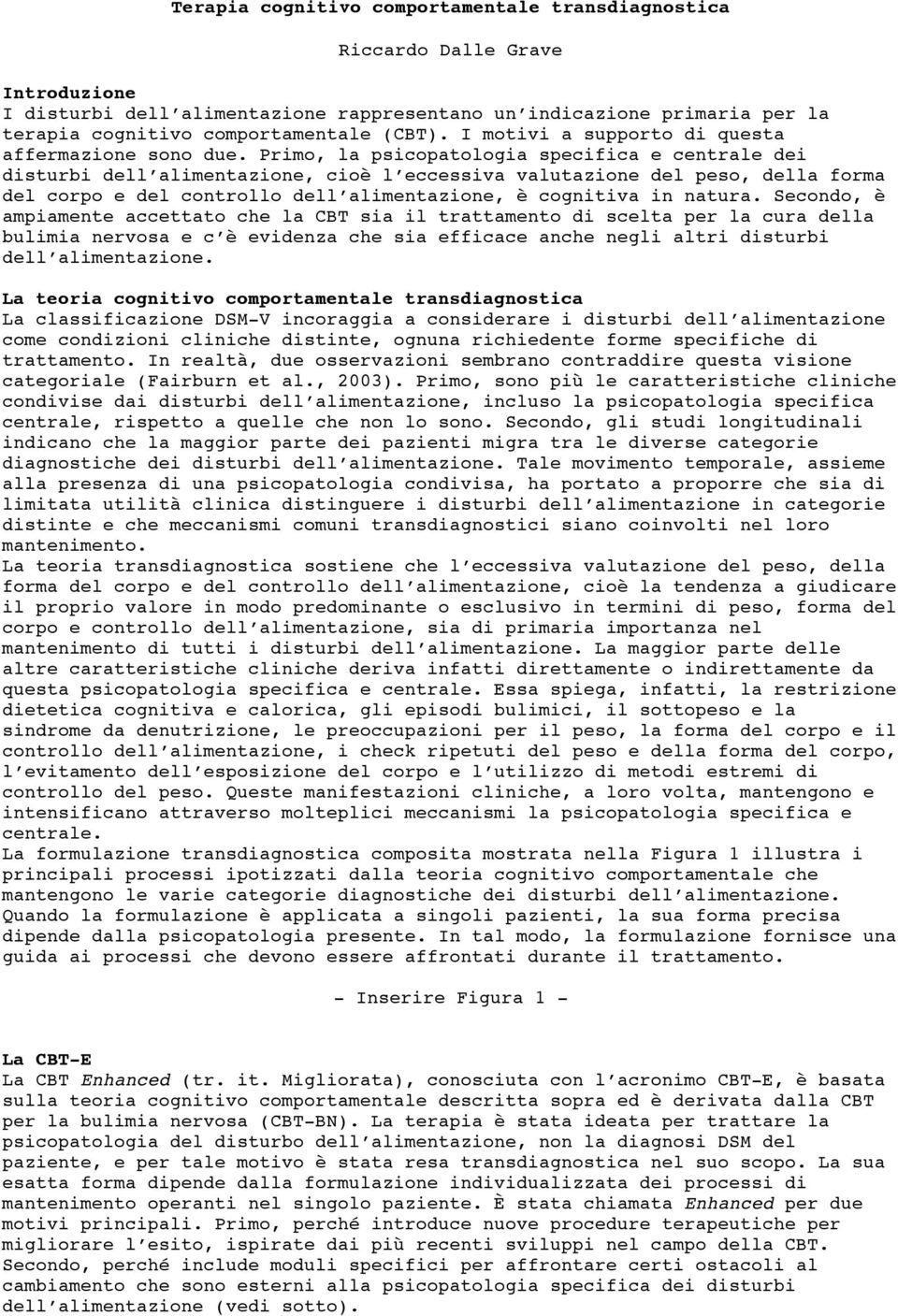 Terapia cognitivo comportamentale transdiagnostica

Riccardo Dalle Grave

Introduzione
I disturbi dell'alimentazione rappresentano un'indicazione primaria per la terapia cognitivo comportamentale (CBT). I motivi a supporto di questa affermazione sono due. Primo, la psicopatologia specifica e centrale dei disturbi dell'alimentazione, cioè l'eccessiva valutazione del peso, della forma del corpo e del controllo dell'alimentazione, è cognitiva in natura. Secondo, è ampiamente accettato che la CBT sia il trattamento di scelta per la cura della bulimia nervosa e c'è evidenza che sia efficace anche negli altri disturbi dell'alimentazione.

La teoria cognitivo comportamentale transdiagnostica
La classificazione DSM-V incoraggia a considerare i disturbi dell'alimentazione come condizioni cliniche distinte, ognuna richiedente forme specifiche di trattamento. In realtà, due osservazioni sembrano contraddire questa visione categoriale (Fairburn et al., 2003). Primo, sono più le caratteristiche cliniche condivise dai disturbi dell'alimentazione, incluso la psicopatologia specifica centrale, rispetto a quelle che non lo sono. Secondo, gli studi longitudinali indicano che la maggior parte dei pazienti migra tra le diverse categorie diagnostiche dei disturbi dell'alimentazione. Tale movimento temporale, assieme alla presenza di una psicopatologia condivisa, ha portato a proporre che sia di limitata utilità clinica distinguere i disturbi dell'alimentazione in categorie distinte e che meccanismi comuni transdiagnostici siano coinvolti nel loro mantenimento.
La teoria transdiagnostica sostiene che l'eccessiva valutazione del peso, della forma del corpo e del controllo dell'alimentazione, cioè la tendenza a giudicare il proprio valore in modo predominante o esclusivo in termini di peso, forma del corpo e controllo dell'alimentazione, sia di primaria importanza nel mantenimento di tutti i disturbi dell'alimentazione. La maggior parte delle altre caratteristiche cliniche deriva infatti direttamente o indirettamente da questa psicopatologia specifica e centrale. Essa spiega, infatti, la restrizione dietetica cognitiva e calorica, gli episodi bulimici, il sottopeso e la sindrome da denutrizione, le preoccupazioni per il peso, la forma del corpo e il controllo dell'alimentazione, i check ripetuti del peso e della forma del corpo, l'evitamento dell'esposizione del corpo e l'utilizzo di metodi estremi di controllo del peso. Queste manifestazioni cliniche, a loro volta, mantengono e intensificano attraverso molteplici meccanismi la psicopatologia specifica e centrale.
La formulazione transdiagnostica composita mostrata nella Figura 1 illustra i principali processi ipotizzati dalla teoria cognitivo comportamentale che mantengono le varie categorie diagnostiche dei disturbi dell'alimentazione. Quando la formulazione è applicata a singoli pazienti, la sua forma precisa dipende dalla psicopatologia presente. In tal modo, la formulazione fornisce una guida ai processi che devono essere affrontati durante il trattamento.

- Inserire Figura 1 -

La CBT-E
La CBT Enhanced (tr. it. Migliorata), conosciuta con l'acronimo CBT-E, è basata sulla teoria cognitivo comportamentale descritta sopra ed è derivata dalla CBT per la bulimia nervosa (CBT-BN). La terapia è stata ideata per trattare la psicopatologia del disturbo dell'alimentazione, non la diagnosi DSM del paziente, e per tale motivo è stata resa transdiagnostica nel suo scopo. La sua esatta forma dipende dalla formulazione individualizzata dei processi di mantenimento operanti nel singolo paziente. È stata chiamata Enhanced per due motivi principali. Primo, perché introduce nuove procedure terapeutiche per migliorare l'esito, ispirate dai più recenti sviluppi nel campo della CBT. Secondo, perché include moduli specifici per affrontare certi ostacoli al cambiamento che sono esterni alla psicopatologia specifica dei disturbi dell'alimentazione (vedi sotto).